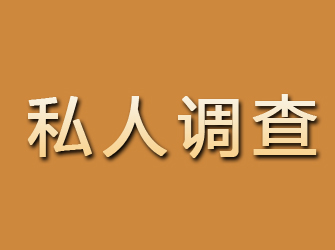 私人调查